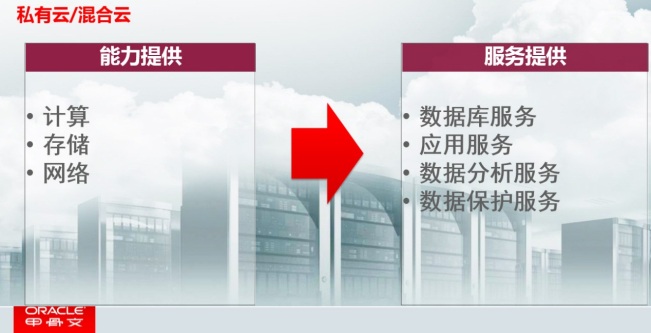 私有云/混合云

能力提供

• 计算
• 存储
• 网络

服务提供

• 数据库服务
• 应用服务
• 数据分析服务
• 数据保护服务

ORACLE
甲骨文